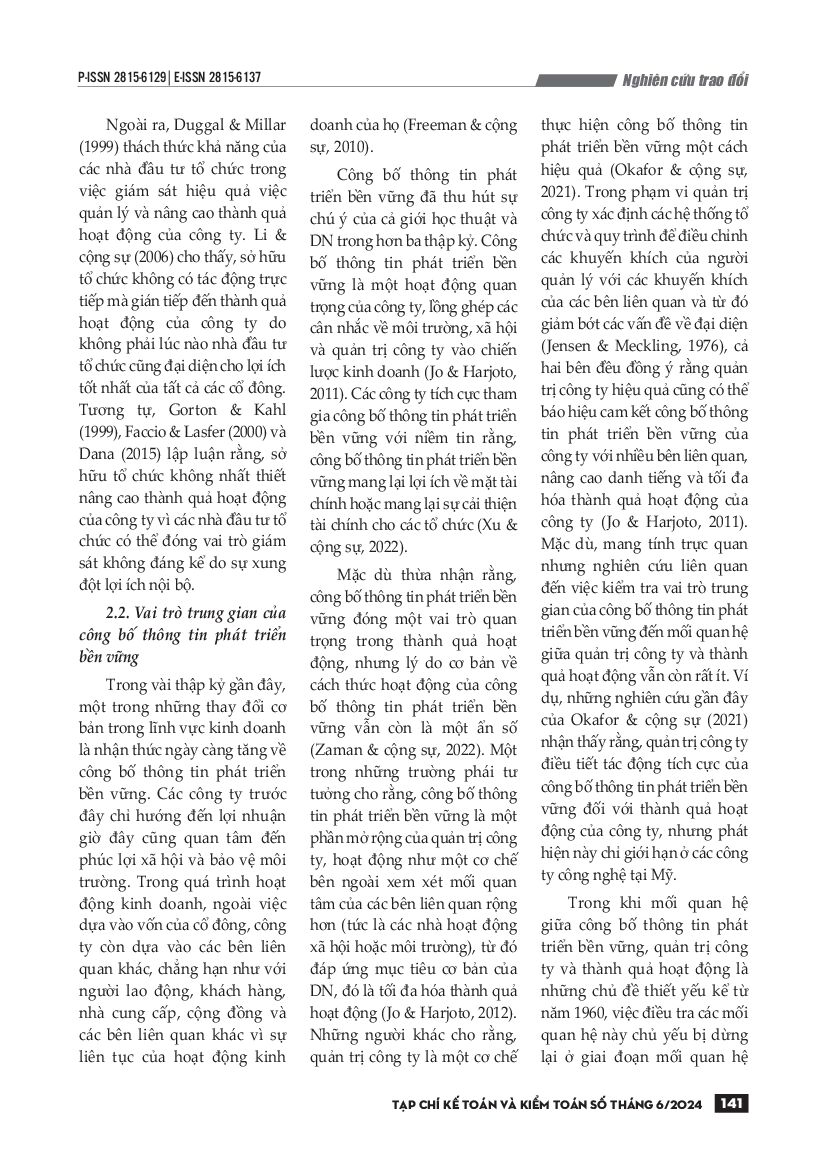 P-ISSN 2815-6129 | E-ISSN 2815-6137

Nghiên cứu trao đổi

Ngoài ra, Duggal & Millar (1999) thách thức khả năng của các nhà đầu tư tổ chức trong việc giám sát hiệu quả việc quản lý và nâng cao thành quả hoạt động của công ty. Li & cộng sự (2006) cho thấy, sở hữu tổ chức không có tác động trực tiếp mà gián tiếp đến thành quả hoạt động của công ty do không phải lúc nào nhà đầu tư tổ chức cũng đại diện cho lợi ích tốt nhất của tất cả các cổ đông. Tương tự, Gorton & Kahl (1999), Faccio & Lasfer (2000) và Dana (2015) lập luận rằng, sở hữu tổ chức không nhất thiết nâng cao thành quả hoạt động của công ty vì các nhà đầu tư tổ chức có thể đóng vai trò giám sát không đáng kể do sự xung đột lợi ích nội bộ.

2.2. Vai trò trung gian của công bố thông tin phát triển bền vững

Trong vài thập kỷ gần đây, một trong những thay đổi cơ bản trong lĩnh vực kinh doanh là nhận thức ngày càng tăng về công bố thông tin phát triển bền vững. Các công ty trước đây chỉ hướng đến lợi nhuận giờ đây cũng quan tâm đến phúc lợi xã hội và bảo vệ môi trường. Trong quá trình hoạt động kinh doanh, ngoài việc dựa vào vốn của cổ đông, công ty còn dựa vào các bên liên quan khác, chẳng hạn như với người lao động, khách hàng, nhà cung cấp, cộng đồng và các bên liên quan khác vì sự liên tục của hoạt động kinh doanh của họ (Freeman & cộng sự, 2010).

Công bố thông tin phát triển bền vững đã thu hút sự chú ý của cả giới học thuật và DN trong hơn ba thập kỷ. Công bố thông tin phát triển bền vững là một hoạt động quan trọng của công ty, lồng ghép các cân nhắc về môi trường, xã hội và quản trị công ty vào chiến lược kinh doanh (Jo & Harjoto, 2011). Các công ty tích cực tham gia công bố thông tin phát triển bền vững với niềm tin rằng, công bố thông tin phát triển bền vững mang lại lợi ích về mặt tài chính hoặc mang lại sự cải thiện tài chính cho các tổ chức (Xu & cộng sự, 2022).

Mặc dù thừa nhận rằng, công bố thông tin phát triển bền vững đóng một vai trò quan trọng trong thành quả hoạt động, nhưng lý do cơ bản về cách thức hoạt động của công bố thông tin phát triển bền vững vẫn còn là một ẩn số (Zaman & cộng sự, 2022). Một trong những trường phái tư tưởng cho rằng, công bố thông tin phát triển bền vững là một phần mở rộng của quản trị công ty, hoạt động như một cơ chế bên ngoài xem xét mối quan tâm của các bên liên quan rộng hơn (tức là các nhà hoạt động xã hội hoặc môi trường), từ đó đáp ứng mục tiêu cơ bản của DN, đó là tối đa hóa thành quả hoạt động (Jo & Harjoto, 2012). Những người khác cho rằng, quản trị công ty là một cơ chế thực hiện công bố thông tin phát triển bền vững một cách hiệu quả (Okafor & cộng sự, 2021). Trong phạm vi quản trị công ty xác định các hệ thống tổ chức và quy trình để điều chỉnh các khuyến khích của người quản lý với các khuyến khích của các bên liên quan và từ đó giảm bớt các vấn đề về đại diện (Jensen & Meckling, 1976), cả hai bên đều đồng ý rằng quản trị công ty hiệu quả cũng có thể báo hiệu cam kết công bố thông tin phát triển bền vững của công ty với nhiều bên liên quan, nâng cao danh tiếng và tối đa hóa thành quả hoạt động của công ty (Jo & Harjoto, 2011). Mặc dù, mang tính trực quan nhưng nghiên cứu liên quan đến việc kiểm tra vai trò trung gian của công bố thông tin phát triển bền vững đến mối quan hệ giữa quản trị công ty và thành quả hoạt động vẫn còn rất ít. Ví dụ, những nghiên cứu gần đây của Okafor & cộng sự (2021) nhận thấy rằng, quản trị công ty điều tiết tác động tích cực của công bố thông tin phát triển bền vững đối với thành quả hoạt động của công ty, nhưng phát hiện này chỉ giới hạn ở các công ty công nghệ tại Mỹ.

Trong khi mối quan hệ giữa công bố thông tin phát triển bền vững, quản trị công ty và thành quả hoạt động là những chủ đề thiết yếu kể từ năm 1960, việc điều tra các mối quan hệ này chủ yếu bị dừng lại ở giai đoạn mối quan hệ

TẠP CHÍ KẾ TOÁN VÀ KIỂM TOÁN SỐ THÁNG 6/2024 141